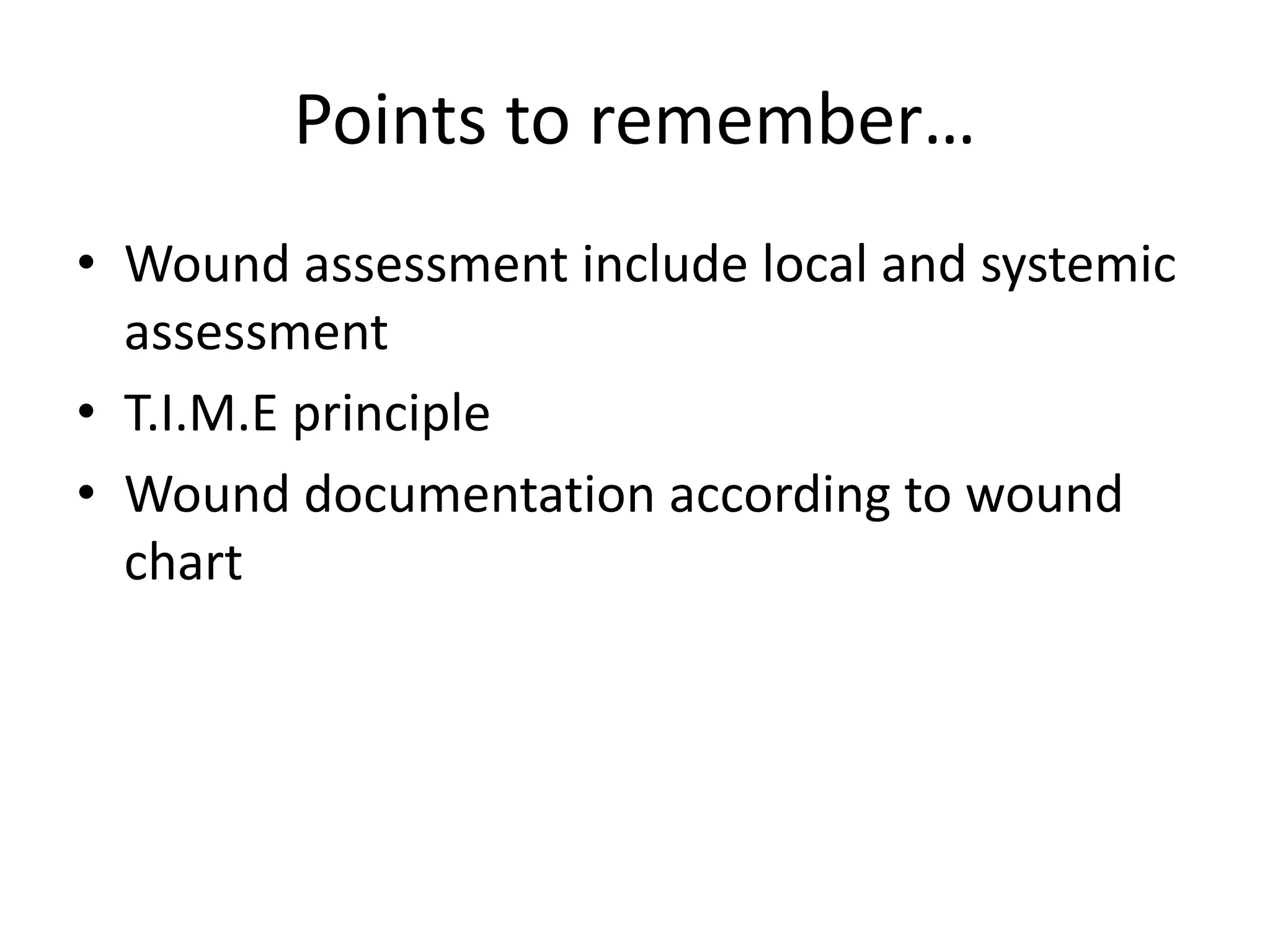 Points to remember…

• Wound assessment include local and systemic assessment
• T.I.M.E principle
• Wound documentation according to wound chart